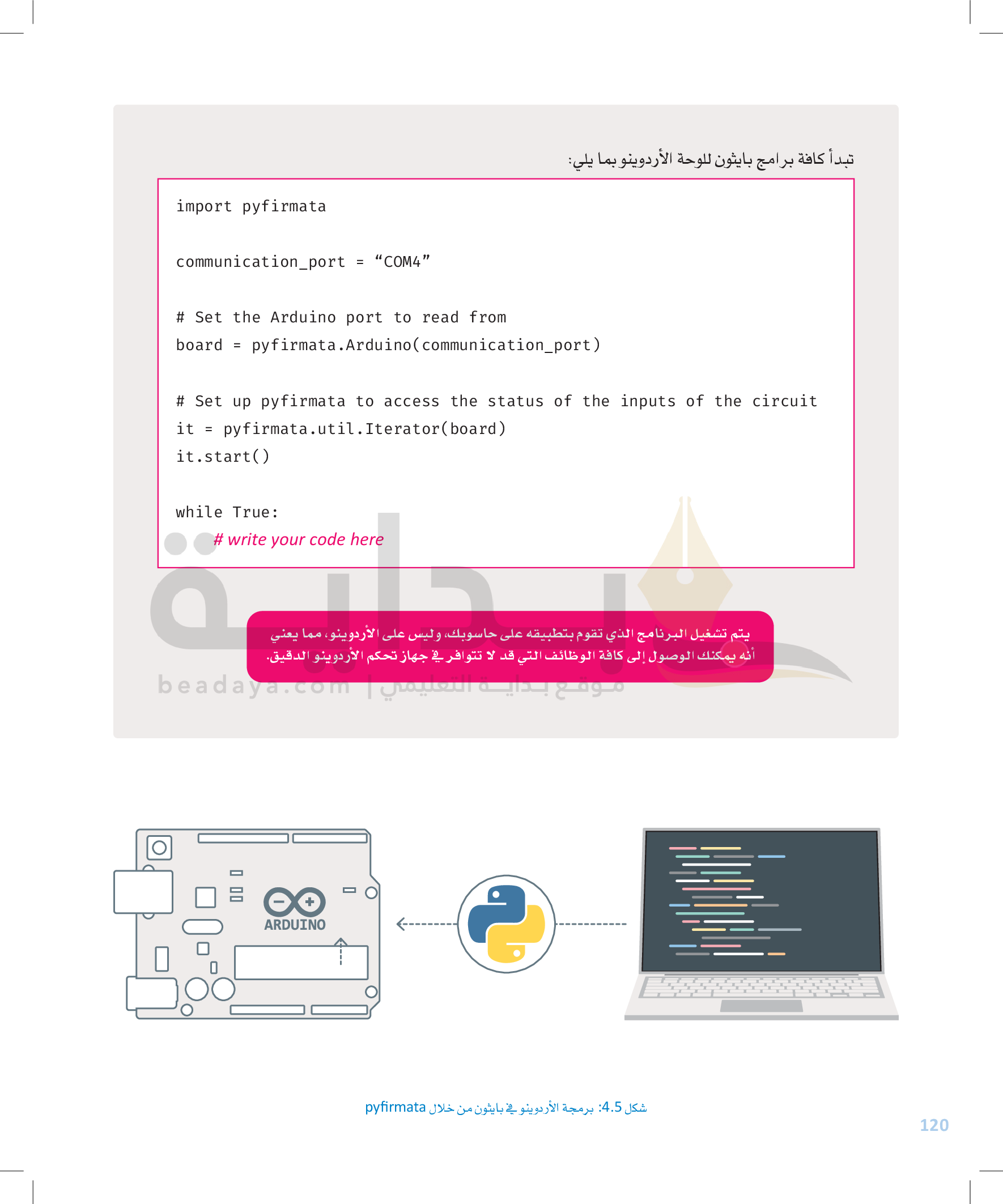 تبدأ كافة برامج بايثون للوحة الأردوينو بما يلي:

import pyfirmata

communication_port = “COM4”

# Set the Arduino port to read from
board = pyfirmata.Arduino(communication_port)

# Set up pyfirmata to access the status of the inputs of the circuit
it = pyfirmata.util.Iterator(board)
it.start()

while True:
# write your code here

يتم تشغيل البرنامج الذي تقوم بتطبيقه على حاسوبك، وليس على الأردوينو، مما يعني أنه يمكنك الوصول إلى كافة الوظائف التي قد لا تتوافر في جهاز تحكم الأردوينو الدقيق.

beadaya.com | موقع بداية التعليمي

ARDUINO

شكل 4.5: برمجة الأردوينو في بايثون من خلال pyfirmata

120